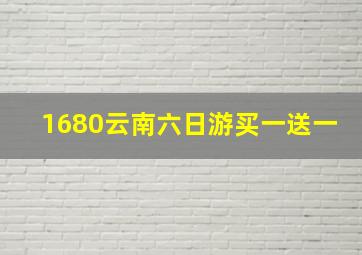 1680云南六日游买一送一